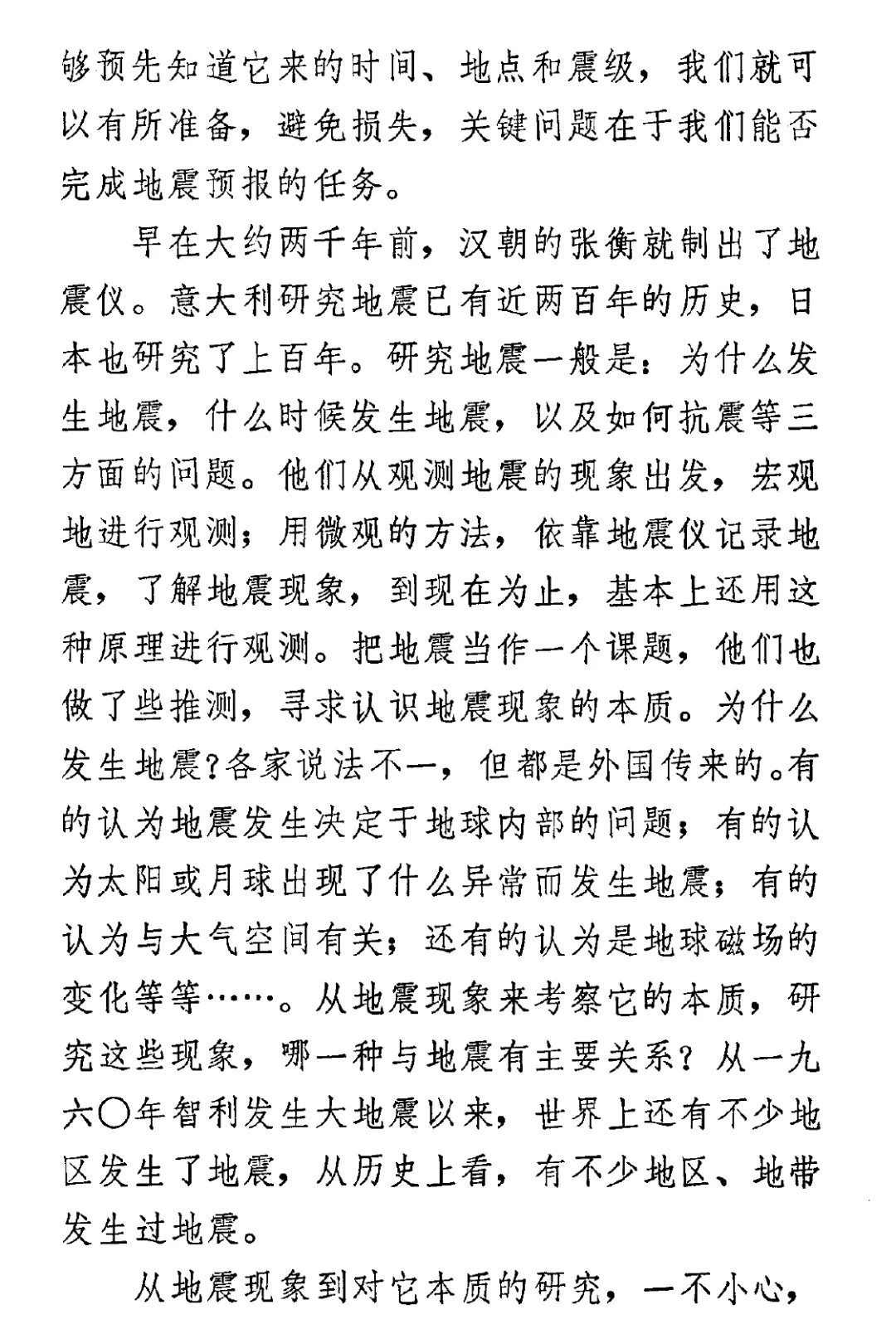 够预先知道它来的时间、地点和震级，我们就可以有所准备，避免损失，关键问题在于我们能否完成地震预报的任务。

早在大约两千年前，汉朝的张衡就制出了地震仪。意大利研究地震已有近两百年的历史，日本也研究了上百年。研究地震一般是：为什么发生地震，什么时候发生地震，以及如何抗震等三方面的问题。他们从观测地震的现象出发，宏观地进行观测；用微观的方法，依靠地震仪记录地震，了解地震现象，到现在为止，基本上还用这种原理进行观测。把地震当作一个课题，他们也做了些推测，寻求认识地震现象的本质。为什么发生地震？各家说法不一，但都是外国传来的。有的认为地震发生决定于地球内部的问题；有的认为太阳或月球出现了什么异常而发生地震；有的认为与大气空间有关；还有的认为是地球磁场的变化等等……。从地震现象来考察它的本质，研究这些现象，哪一种与地震有主要关系？从一九六〇年智利发生大地震以来，世界上还有不少地区发生了地震，从历史上看，有不少地区、地带发生过地震。

从地震现象到对它本质的研究，一不小心，